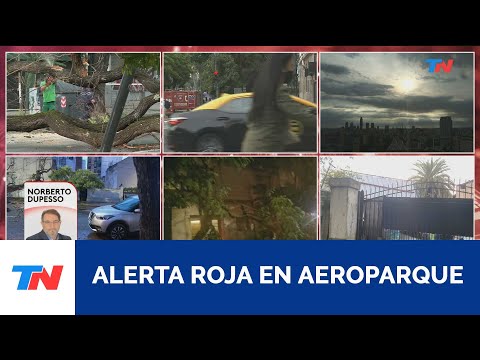 TN

NORBERTO DUPESSO

TN

ALERTA ROJA EN AEROPARQUE